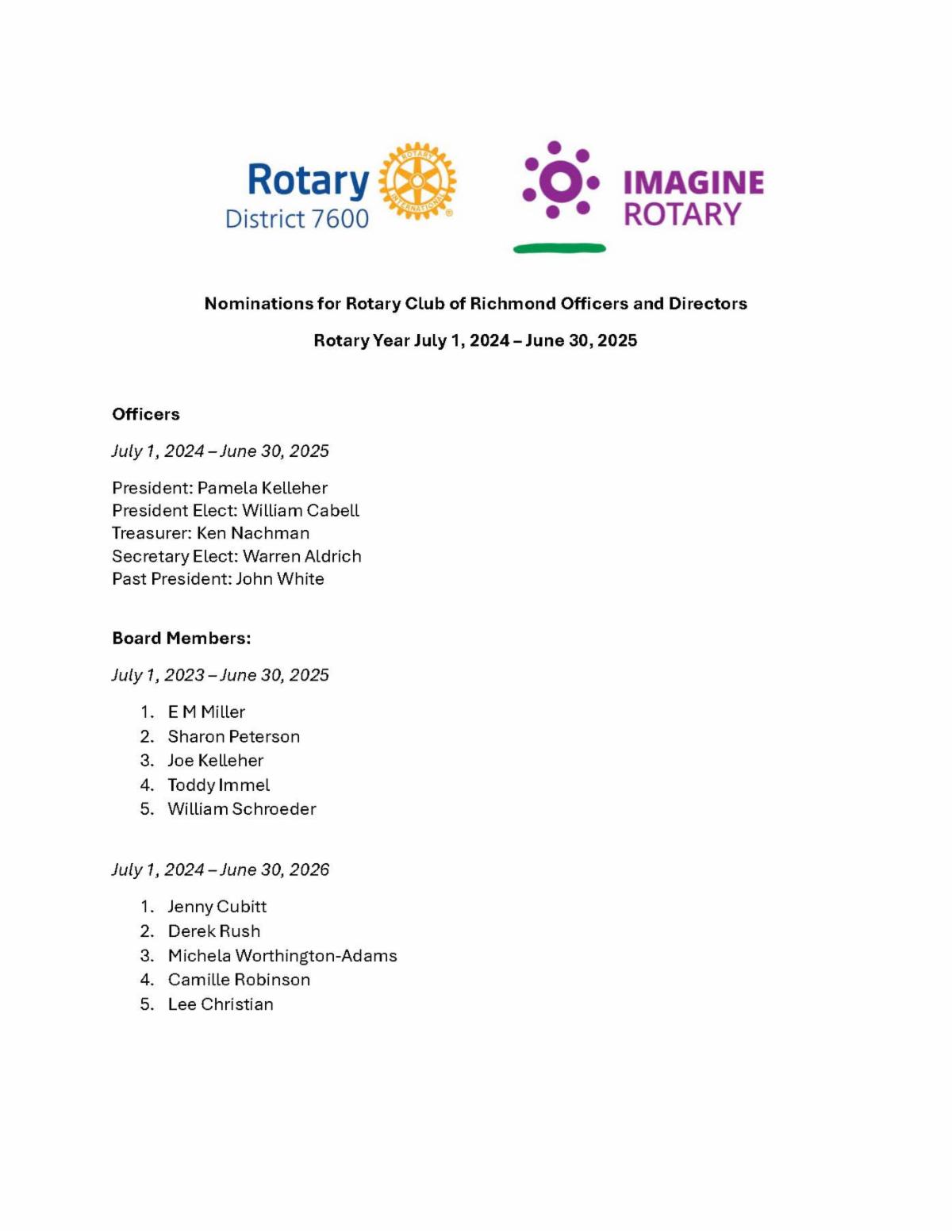 Rotary
District 7600

ROTARY INTERNATIONAL

IMAGINE ROTARY

Nominations for Rotary Club of Richmond Officers and Directors

Rotary Year July 1, 2024 – June 30, 2025

Officers

July 1, 2024 – June 30, 2025

President: Pamela Kelleher
President Elect: William Cabell
Treasurer: Ken Nachman
Secretary Elect: Warren Aldrich
Past President: John White

Board Members:

July 1, 2023 – June 30, 2025

1. E M Miller
2. Sharon Peterson
3. Joe Kelleher
4. Toddy Immel
5. William Schroeder

July 1, 2024 – June 30, 2026

1. Jenny Cubitt
2. Derek Rush
3. Michela Worthington-Adams
4. Camille Robinson
5. Lee Christian